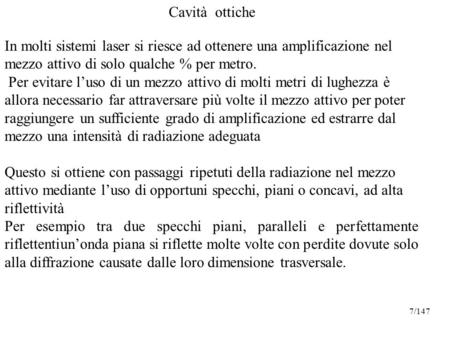 Cavità ottiche

In molti sistemi laser si riesce ad ottenere una amplificazione nel mezzo attivo di solo qualche % per metro.
Per evitare l'uso di un mezzo attivo di molti metri di lughezza è allora necessario far attraversare più volte il mezzo attivo per poter raggiungere un sufficiente grado di amplificazione ed estrarre dal mezzo una intensità di radiazione adeguata

Questo si ottiene con passaggi ripetuti della radiazione nel mezzo attivo mediante l'uso di opportuni specchi, piani o concavi, ad alta riflettività
Per esempio tra due specchi piani, paralleli e perfettamente riflettentiun'onda piana si riflette molte volte con perdite dovute solo alla diffrazione causate dalle loro dimensione trasversale.

7/147